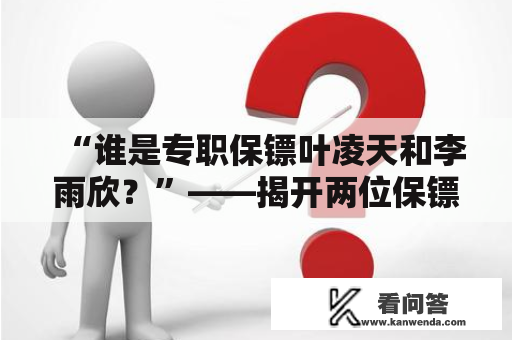 “谁是专职保镖叶凌天和李雨欣？”——揭开两位保镖

看问答
www.kanwenda.com